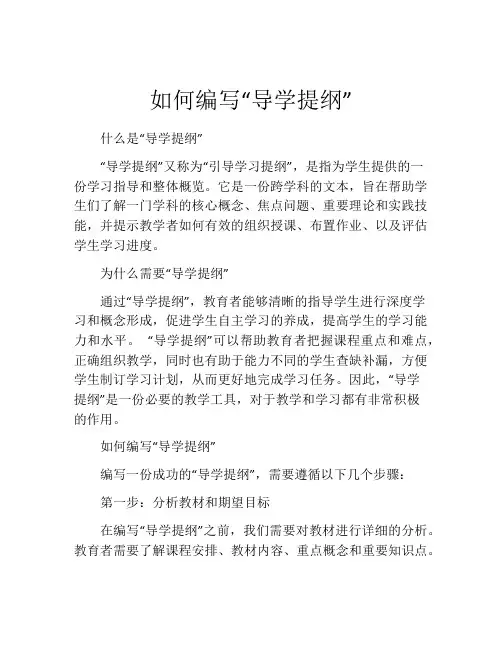 如何编写“导学提纲”

什么是“导学提纲”

“导学提纲”又称为“引导学习提纲”，是指为学生提供的一份学习指导和整体概览。它是一份跨学科的文本，旨在帮助学生们了解一门学科的核心概念、焦点问题、重要理论和实践技能，并提示教学者如何有效的组织授课、布置作业、以及评估学生学习进度。

为什么需要“导学提纲”

通过“导学提纲”，教育者能够清晰的指导学生进行深度学习和概念形成，促进学生自主学习的养成，提高学生的学习能力和水平。“导学提纲”可以帮助教育者把握课程重点和难点，正确组织教学，同时也有助于能力不同的学生查缺补漏，方便学生制订学习计划，从而更好地完成学习任务。因此，“导学提纲”是一份必要的教学工具，对于教学和学习都有非常积极的作用。

如何编写“导学提纲”

编写一份成功的“导学提纲”，需要遵循以下几个步骤：

第一步：分析教材和期望目标

在编写“导学提纲”之前，我们需要对教材进行详细的分析。教育者需要了解课程安排、教材内容、重点概念和重要知识点。